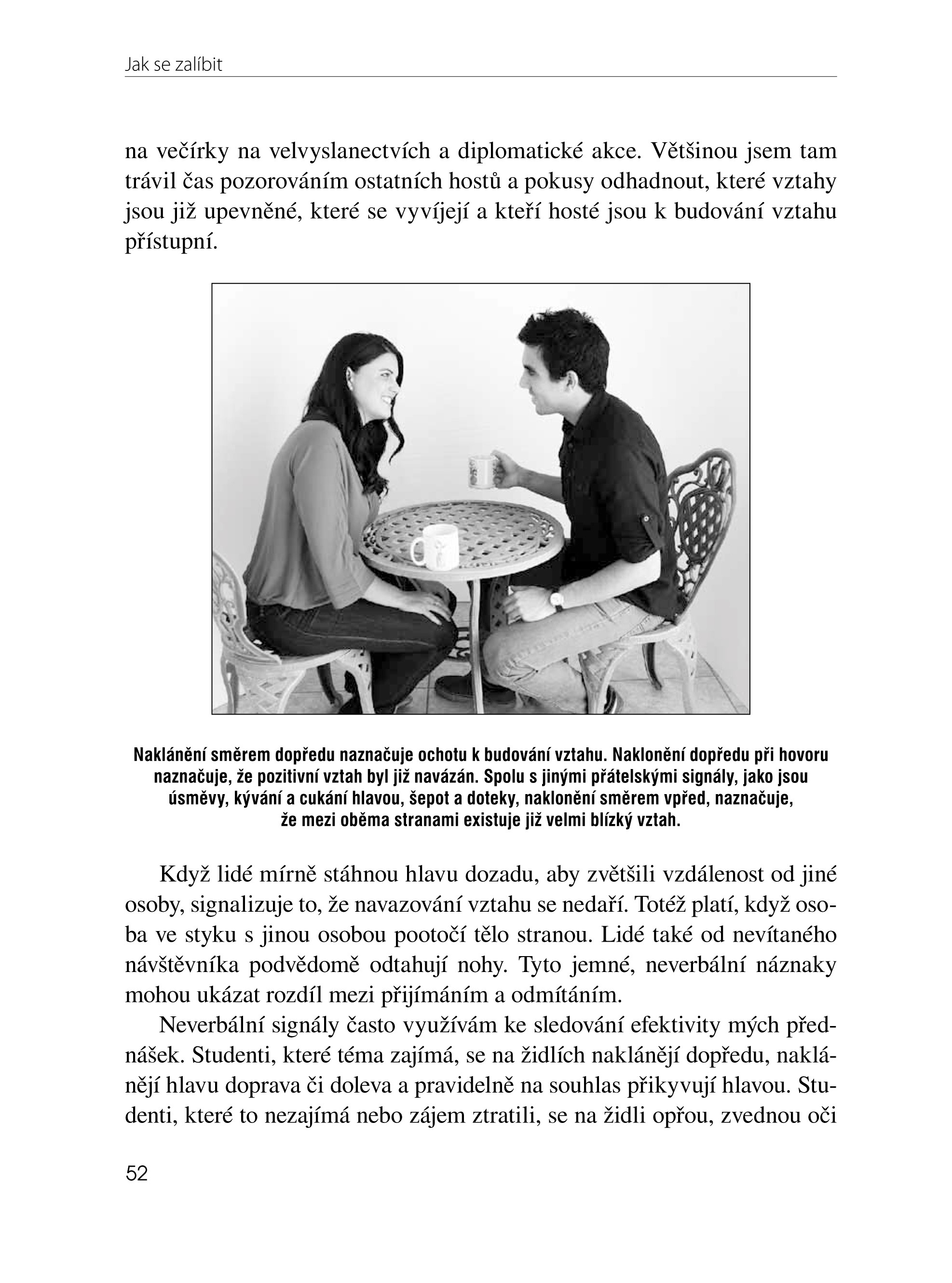 Jak se zalíbit

na večírky na velvyslanectvích a diplomatické akce. Většinou jsem tam trávil čas pozorováním ostatních hostů a pokusy odhadnout, které vztahy jsou již upevněné, které se vyvíjejí a kteří hosté jsou k budování vztahu přístupní.

Naklánění směrem dopředu naznačuje ochotu k budování vztahu. Naklonění dopředu při hovoru naznačuje, že pozitivní vztah byl již navázán. Spolu s jinými přátelskými signály, jako jsou úsměvy, kývání a cukání hlavou, šepot a doteky, naklonění směrem vpřed, naznačuje, že mezi oběma stranami existuje již velmi blízký vztah.

Když lidé mírně stáhnou hlavu dozadu, aby zvětšili vzdálenost od jiné osoby, signalizuje to, že navazování vztahu se nedaří. Totéž platí, když osoba ve styku s jinou osobou pootočí tělo stranou. Lidé také od nevítaného návštěvníka podvědomě odtahují nohy. Tyto jemné, neverbální náznaky mohou ukázat rozdíl mezi přijímáním a odmítáním.

Neverbální signály často využívám ke sledování efektivity mých přednášek. Studenti, které téma zajímá, se na židlích naklánějí dopředu, naklánějí hlavu doprava či doleva a pravidelně na souhlas přikyvují hlavou. Studenti, které to nezajímá nebo zájem ztratili, se na židli opřou, zvednou oči

52